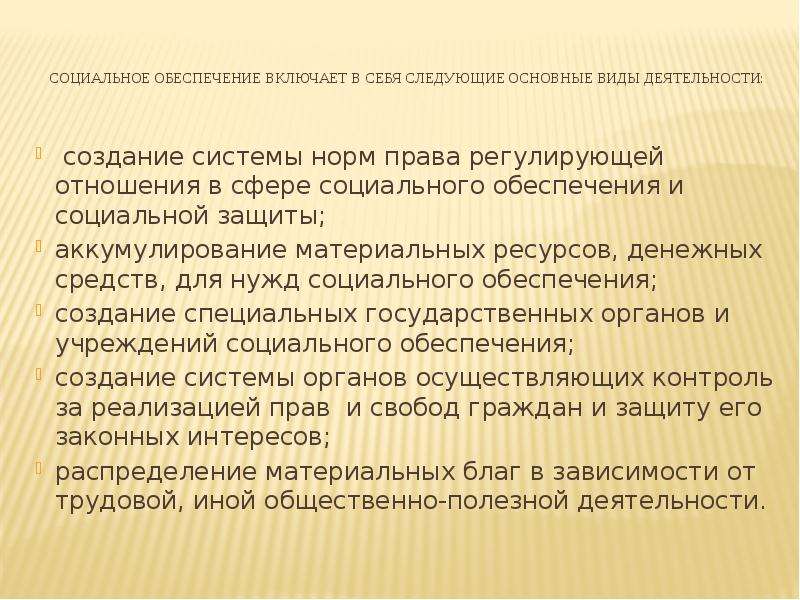 СОЦИАЛЬНОЕ ОБЕСПЕЧЕНИЕ ВКЛЮЧАЕТ В СЕБЯ СЛЕДУЮЩИЕ ОСНОВНЫЕ ВИДЫ ДЕЯТЕЛЬНОСТИ:

создание системы норм права регулирующей отношения в сфере социального обеспечения и социальной защиты;

аккумулирование материальных ресурсов, денежных средств, для нужд социального обеспечения;

создание специальных государственных органов и учреждений социального обеспечения;

создание системы органов осуществляющих контроль за реализацией прав и свобод граждан и защиту его законных интересов;

распределение материальных благ в зависимости от трудовой, иной общественно-полезной деятельности.